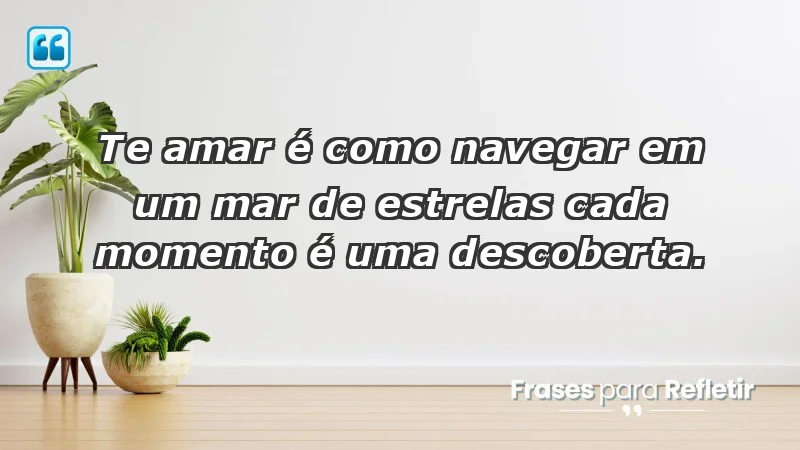 Te amar é como navegar em um mar de estrelas cada momento é uma descoberta.

Frases para Refletir